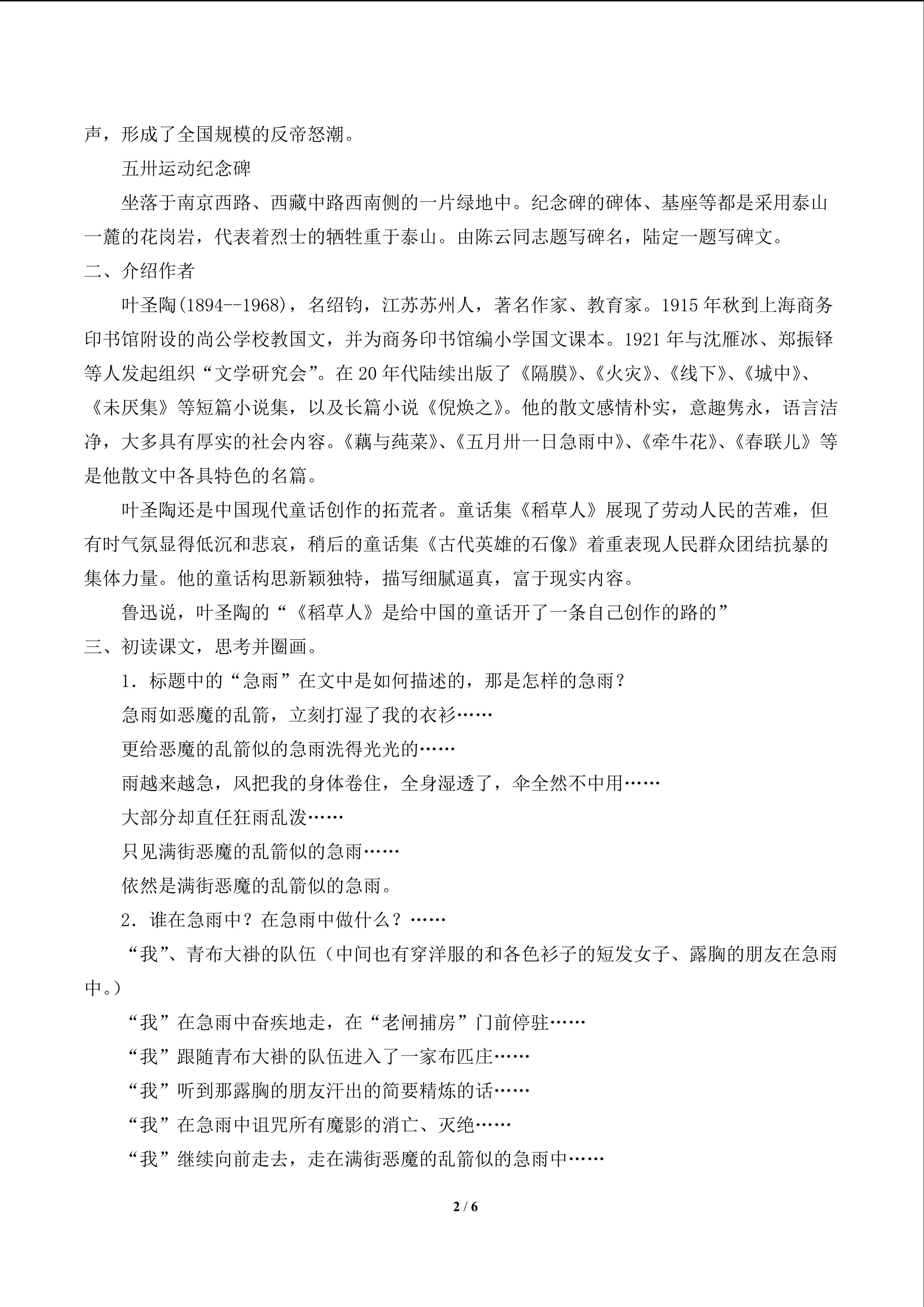 声，形成了全国规模的反帝怒潮。

五卅运动纪念碑

坐落于南京西路、西藏中路西南侧的一片绿地中。纪念碑的碑体、基座等都是采用泰山一麓的花岗岩，代表着烈士的牺牲重于泰山。由陈云同志题写碑名，陆定一题写碑文。

二、介绍作者

叶圣陶(1894--1968)，名绍钧，江苏苏州人，著名作家、教育家。1915年秋到上海商务印书馆附设的尚公学校教国文，并为商务印书馆编小学国文课本。1921年与沈雁冰、郑振铎等人发起组织“文学研究会”。在20年代陆续出版了《隔膜》、《火灾》、《线下》、《城中》、《未厌集》等短篇小说集，以及长篇小说《倪焕之》。他的散文感情朴实，意趣隽永，语言洁净，大多具有厚实的社会内容。《藕与莼菜》、《五月卅一日急雨中》、《牵牛花》、《春联儿》等是他散文中各具特色的名篇。

叶圣陶还是中国现代童话创作的拓荒者。童话集《稻草人》展现了劳动人民的苦难，但有时气氛显得低沉和悲哀，稍后的童话集《古代英雄的石像》着重表现人民群众团结抗暴的集体力量。他的童话构思新颖独特，描写细腻逼真，富于现实内容。

鲁迅说，叶圣陶的“《稻草人》是给中国的童话开了一条自己创作的路的”

三、初读课文，思考并圈画。

1．标题中的“急雨”在文中是如何描述的，那是怎样的急雨？

急雨如恶魔的乱箭，立刻打湿了我的衣衫……

更给恶魔的乱箭似的急雨洗得光光的……

雨越来越急，风把我的身体卷住，全身湿透了，伞全然不中用……

大部分却直任狂雨乱泼……

只见满街恶魔的乱箭似的急雨……

依然是满街恶魔的乱箭似的急雨。

2．谁在急雨中？在急雨中做什么？……

“我”、青布大褂的队伍（中间也有穿洋服的和各色衫子的短发女子、露胸的朋友在急雨中。）

“我”在急雨中奋疾地走，在“老闸捕房”门前停驻……

“我”跟随青布大褂的队伍进入了一家布匹庄……

“我”听到那露胸的朋友汗出的简要精炼的话……

“我”在急雨中诅咒所有魔影的消亡、灭绝……

“我”继续向前走去，走在满街恶魔的乱箭似的急雨中……

2 / 6